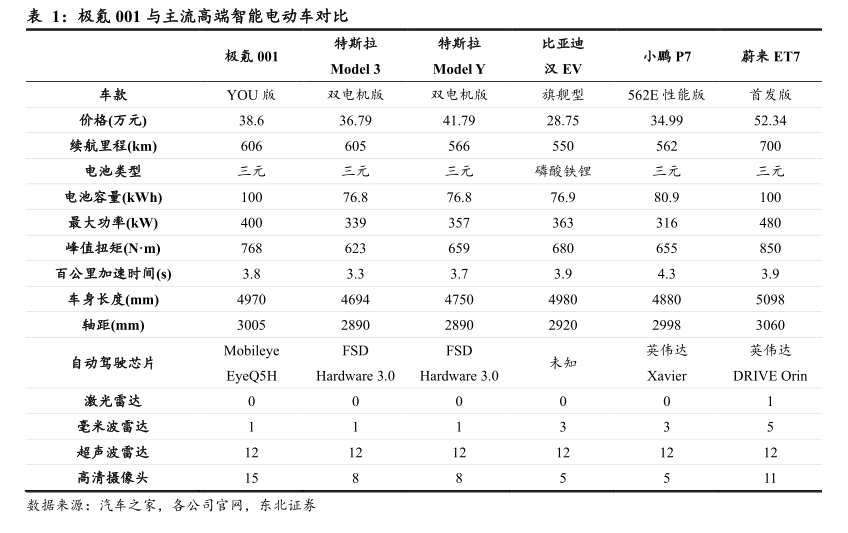 表 1：极氪 001 与主流高端智能电动车对比

| | 极氪 001 | 特斯拉 Model 3 | 特斯拉 Model Y | 比亚迪 汉 EV | 小鹏 P7 | 蔚来 ET7 |
|---|---|---|---|---|---|---|
| 车款 | YOU 版 | 双电机版 | 双电机版 | 旗舰型 | 562E 性能版 | 首发版 |
| 价格(万元) | 38.6 | 36.79 | 41.79 | 28.75 | 34.99 | 52.34 |
| 续航里程(km) | 606 | 605 | 566 | 550 | 562 | 700 |
| 电池类型 | 三元 | 三元 | 三元 | 磷酸铁锂 | 三元 | 三元 |
| 电池容量(kWh) | 100 | 76.8 | 76.8 | 76.9 | 80.9 | 100 |
| 最大功率(kW) | 400 | 339 | 357 | 363 | 316 | 480 |
| 峰值扭矩(N·m) | 768 | 623 | 659 | 680 | 655 | 850 |
| 百公里加速时间(s) | 3.8 | 3.3 | 3.7 | 3.9 | 4.3 | 3.9 |
| 车身长度(mm) | 4970 | 4694 | 4750 | 4980 | 4880 | 5098 |
| 轴距(mm) | 3005 | 2890 | 2890 | 2920 | 2998 | 3060 |
| 自动驾驶芯片 | Mobileye EyeQ5H | FSD Hardware 3.0 | FSD Hardware 3.0 | 未知 | 英伟达 Xavier | 英伟达 DRIVE Orin |
| 激光雷达 | 0 | 0 | 0 | 0 | 0 | 1 |
| 毫米波雷达 | 1 | 1 | 1 | 3 | 3 | 5 |
| 超声波雷达 | 12 | 12 | 12 | 12 | 12 | 12 |
| 高清摄像头 | 15 | 8 | 8 | 5 | 5 | 11 |

数据来源：汽车之家，各公司官网，东北证券